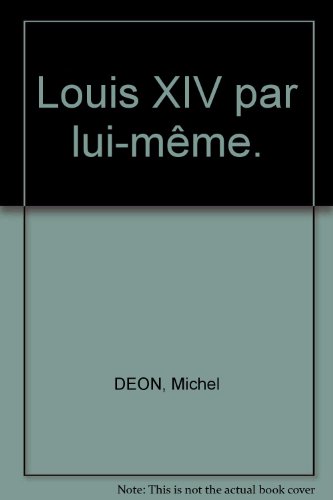 Louis XIV par lui-même.

DEON, Michel

Note: This is not the actual book cover